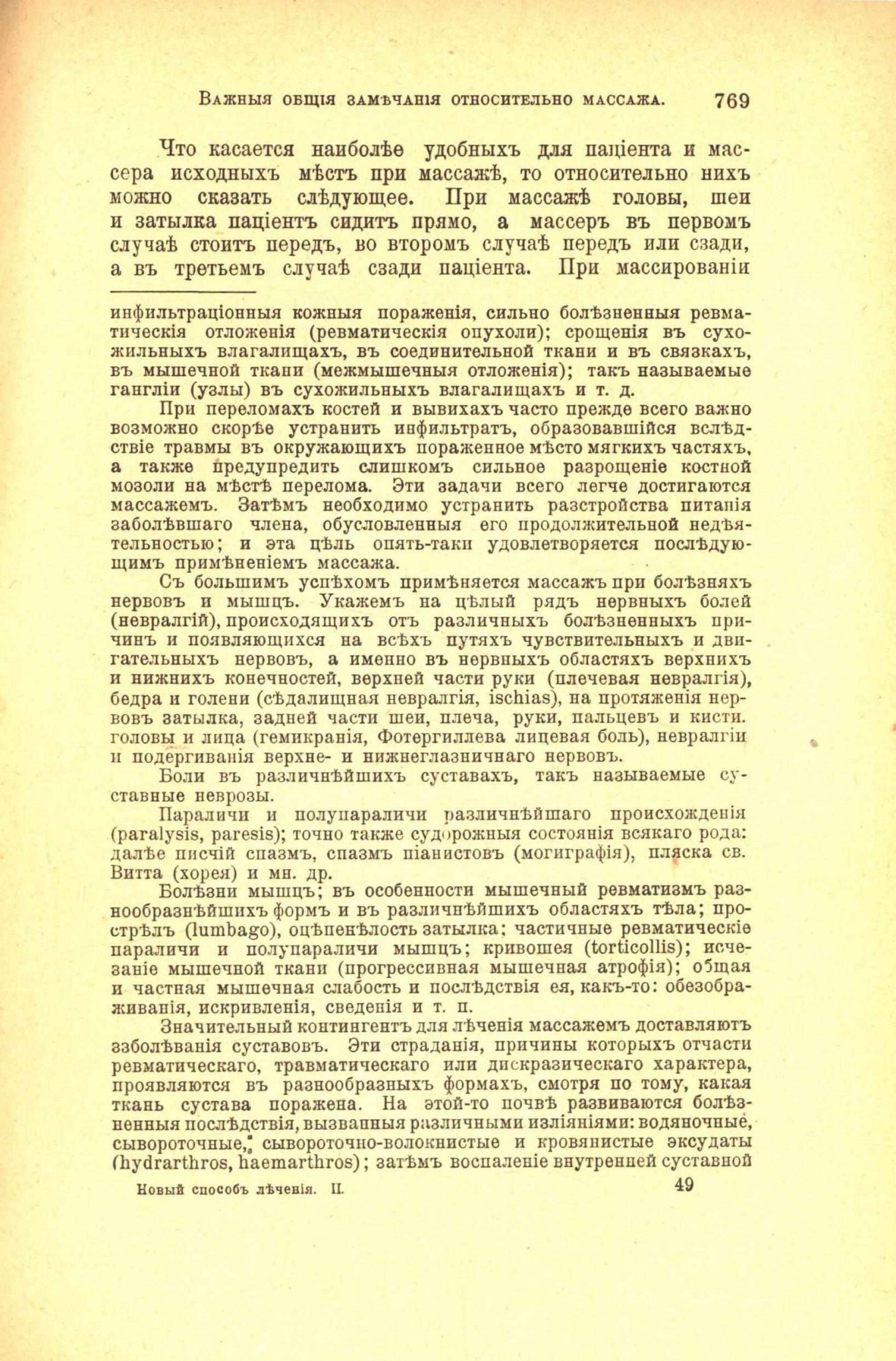 Важныя общія замѣчанія относительно массажа. 769

Что касается наиболѣе удобныхъ для паціента и массера исходныхъ мѣстъ при массажѣ, то относительно нихъ можно сказать слѣдующее. При массажѣ головы, шеи и затылка паціентъ сидитъ прямо, а массеръ въ первомъ случаѣ стоитъ передъ, во второмъ случаѣ передъ или сзади, а въ третьемъ случаѣ сзади паціента. При массированіи

инфильтраціонныя кожныя пораженія, сильно болѣзненныя ревматическія отложенія (ревматическія опухоли); срощенія въ сухожильныхъ влагалищахъ, въ соединительной ткани и въ связкахъ, въ мышечной ткани (межмышечныя отложенія); такъ называемые гангліи (узлы) въ сухожильныхъ влагалищахъ и т. д.

При переломахъ костей и вывихахъ часто прежде всего важно возможно скорѣе устранить инфильтратъ, образовавшійся вслѣдствіе травмы въ окружающихъ пораженное мѣсто мягкихъ частяхъ, а также предупредить слишкомъ сильное разрощеніе костной мозоли на мѣстѣ перелома. Эти задачи всего легче достигаются массажемъ. Затѣмъ необходимо устранить разстройства питанія заболѣвшаго члена, обусловленныя его продолжительной недѣятельностью; и эта цѣль опять-таки удовлетворяется послѣдующимъ примѣненіемъ массажа.

Съ большимъ успѣхомъ примѣняется массажъ при болѣзняхъ нервовъ и мышцъ. Укажемъ на цѣлый рядъ нервныхъ болей (невралгій), происходящихъ отъ различныхъ болѣзненныхъ причинъ и появляющихся на всѣхъ путяхъ чувствительныхъ и двигательныхъ нервовъ, а именно въ нервныхъ областяхъ верхнихъ и нижнихъ конечностей, верхней части руки (плечевая невралгія), бедра и голени (сѣдалищная невралгія, ischias), на протяженія нервовъ затылка, задней части шеи, плеча, руки, пальцевъ и кисти. головы и лица (гемикранія, Фотергиллева лицевая боль), невралгіи и подергиванія верхне- и нижнеглазничнаго нервовъ.

Боли въ различнѣйшихъ суставахъ, такъ называемые суставные неврозы.

Параличи и полупараличи различнѣйшаго происхожденія (paralysis, paresis); точно также судорожныя состоянія всякаго рода: далѣе писчій спазмъ, спазмъ піанистовъ (могиграфія), пляска св. Витта (хорея) и мн. др.

Болѣзни мышцъ; въ особенности мышечный ревматизмъ разнообразнѣйшихъ формъ и въ различнѣйшихъ областяхъ тѣла; прострѣлъ (lumbago), оцѣпенѣлость затылка; частичные ревматическіе параличи и полупараличи мышцъ; кривошея (torticollis); исчезаніе мышечной ткани (прогрессивная мышечная атрофія); общая и частная мышечная слабость и послѣдствія ея, какъ-то: обезображиванія, искривленія, сведенія и т. п.

Значительный контингентъ для лѣченія массажемъ доставляютъ заболѣванія суставовъ. Эти страданія, причины которыхъ отчасти ревматическаго, травматическаго или дискразическаго характера, проявляются въ разнообразныхъ формахъ, смотря по тому, какая ткань сустава поражена. На этой-то почвѣ развиваются болѣзненныя послѣдствія, вызванныя различными изліяніями: водяночные, сывороточные, сывороточно-волокнистые и кровянистые эксудаты (hydrarthros, haemarthros); затѣмъ воспаленіе внутренней суставной

Новый способъ лѣченія. II. 49